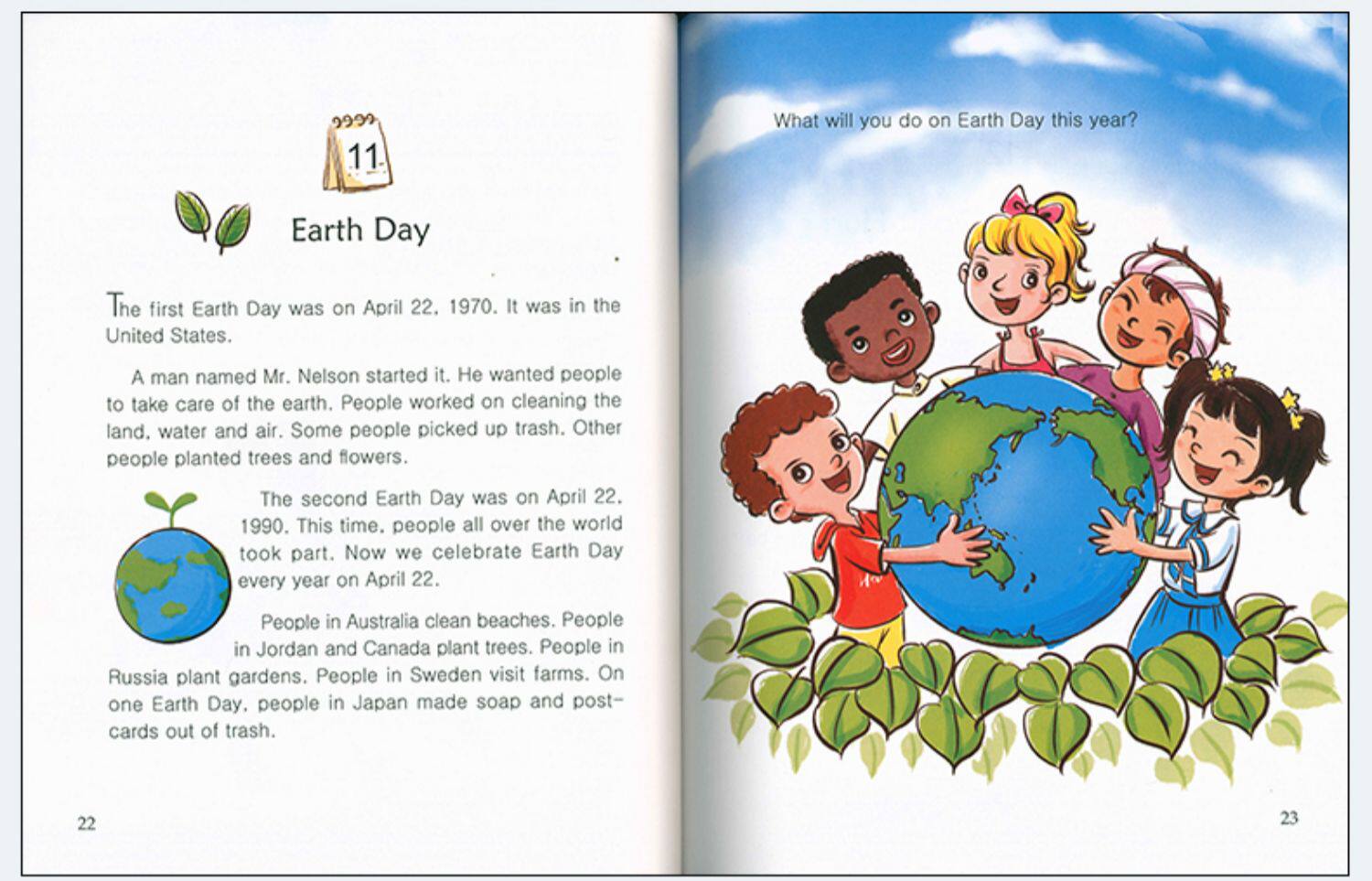 11

Earth Day

The first Earth Day was on April 22, 1970. It was in the United States.

A man named Mr. Nelson started it. He wanted people to take care of the earth. People worked on cleaning the land, water and air. Some people picked up trash. Other people planted trees and flowers.

The second Earth Day was on April 22, 1990. This time, people all over the world took part. Now we celebrate Earth Day every year on April 22.

People in Australia clean beaches. People in Jordan and Canada plant trees. People in Russia plant gardens. People in Sweden visit farms. On one Earth Day, people in Japan made soap and postcards out of trash.

22

What will you do on Earth Day this year?

23